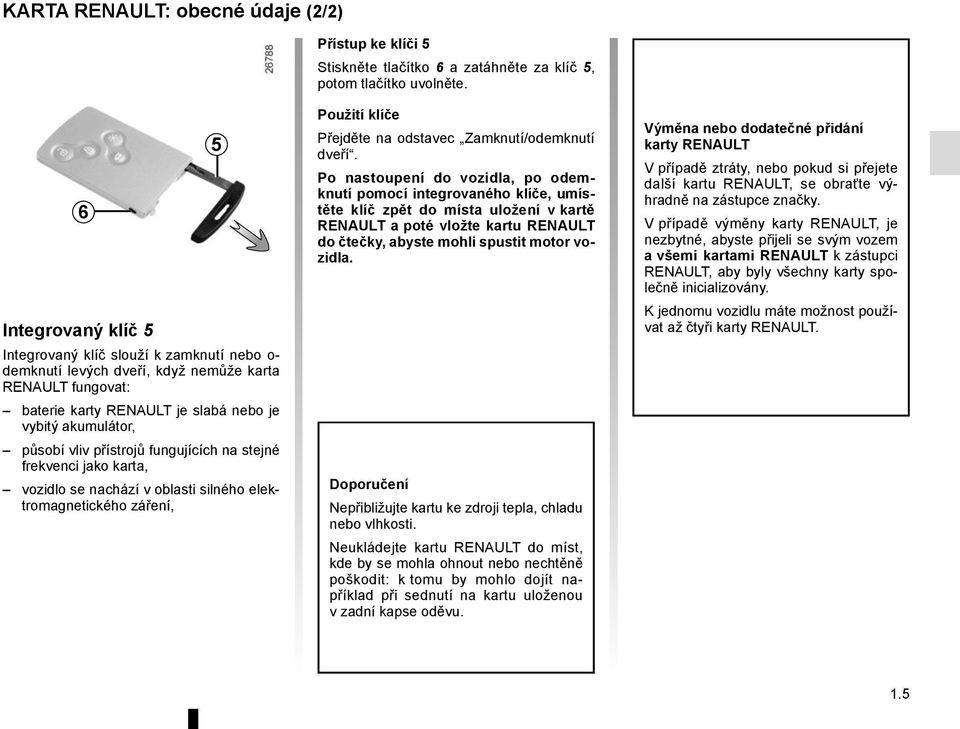 KARTA RENAULT: obecné údaje (2/2)

26788

5

6

Integrovaný klíč 5

Integrovaný klíč slouží k zamknutí nebo odemknutí levých dveří, když nemůže karta RENAULT fungovat:

– baterie karty RENAULT je slabá nebo je vybitý akumulátor,

– působí vliv přístrojů fungujících na stejné frekvenci jako karta,

– vozidlo se nachází v oblasti silného elektromagnetického záření,

Přístup ke klíči 5

Stiskněte tlačítko 6 a zatáhněte za klíč 5, potom tlačítko uvolněte.

Použití klíče

Přejděte na odstavec „Zamknutí/odemknutí dveří“.

Po nastoupení do vozidla, po odemknutí pomocí integrovaného klíče, umístěte klíč zpět do místa uložení v kartě RENAULT a poté vložte kartu RENAULT do čtečky, abyste mohli spustit motor vozidla.

Doporučení

Nepřibližujte kartu ke zdroji tepla, chladu nebo vlhkosti.

Neukládejte kartu RENAULT do míst, kde by se mohla ohnout nebo nechtěně poškodit: k tomu by mohlo dojít například při sednutí na kartu uloženou v zadní kapse oděvu.

Výměna nebo dodatečné přidání karty RENAULT

V případě ztráty, nebo pokud si přejete další kartu RENAULT, se obraťte výhradně na zástupce značky.

V případě výměny karty RENAULT, je nezbytné, abyste přijeli se svým vozem a všemi kartami RENAULT k zástupci RENAULT, aby byly všechny karty společně inicializovány.

K jednomu vozidlu máte možnost používat až čtyři karty RENAULT.

1.5